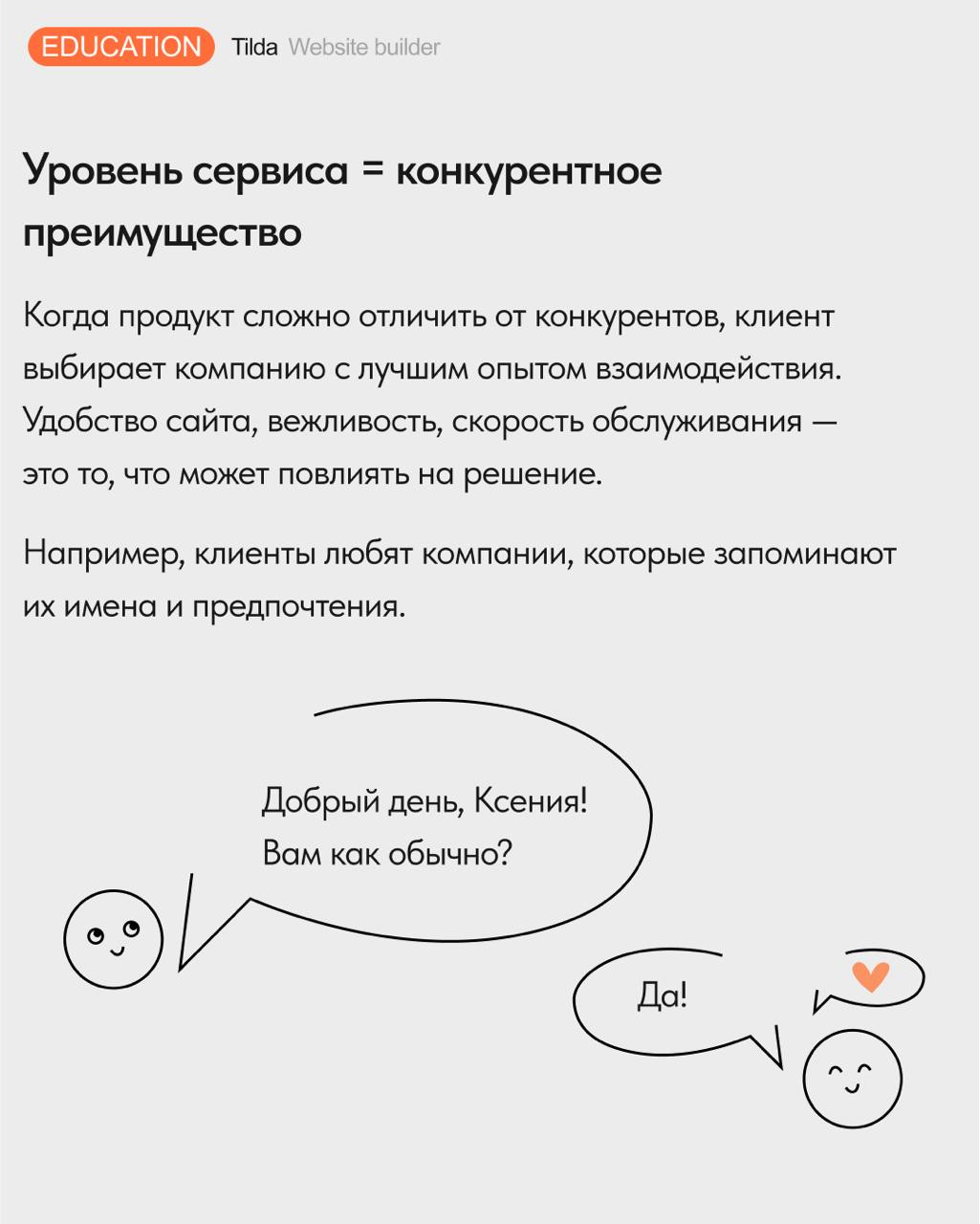 EDUCATION Tilda Website builder

Уровень сервиса = конкурентное преимущество

Когда продукт сложно отличить от конкурентов, клиент выбирает компанию с лучшим опытом взаимодействия. Удобство сайта, вежливость, скорость обслуживания — это то, что может повлиять на решение.

Например, клиенты любят компании, которые запоминают их имена и предпочтения.

Добрый день, Ксения! Вам как обычно?

Да!